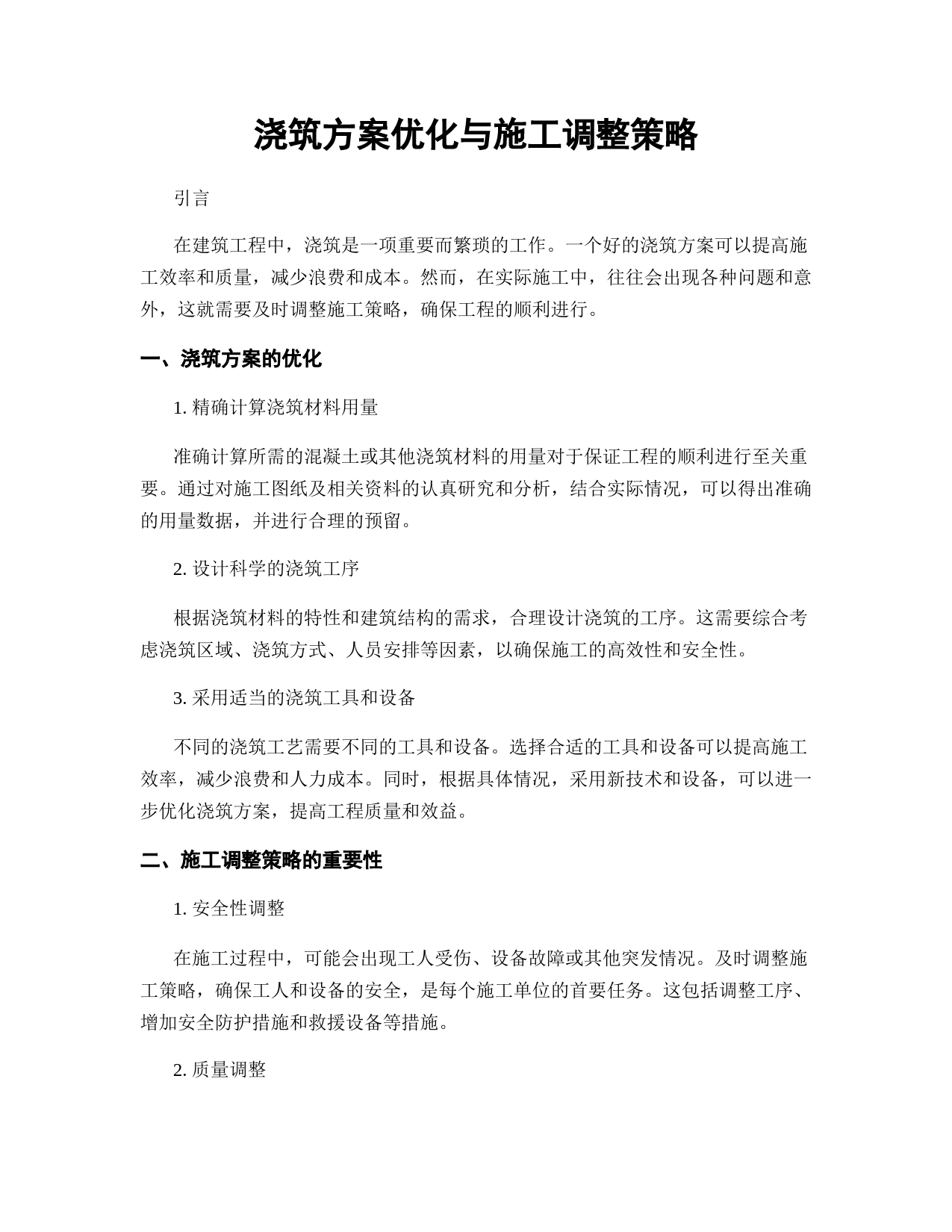 浇筑方案优化与施工调整策略

引言

在建筑工程中，浇筑是一项重要而繁琐的工作。一个好的浇筑方案可以提高施工效率和质量，减少浪费和成本。然而，在实际施工中，往往会出现各种问题和意外，这就需要及时调整施工策略，确保工程的顺利进行。

一、浇筑方案的优化

1. 精确计算浇筑材料用量

准确计算所需的混凝土或其他浇筑材料的用量对于保证工程的顺利进行至关重要。通过对施工图纸及相关资料的认真研究和分析，结合实际情况，可以得出准确的用量数据，并进行合理的预留。

2. 设计科学的浇筑工序

根据浇筑材料的特性和建筑结构的需求，合理设计浇筑的工序。这需要综合考虑浇筑区域、浇筑方式、人员安排等因素，以确保施工的高效性和安全性。

3. 采用适当的浇筑工具和设备

不同的浇筑工艺需要不同的工具和设备。选择合适的工具和设备可以提高施工效率，减少浪费和人力成本。同时，根据具体情况，采用新技术和设备，可以进一步优化浇筑方案，提高工程质量和效益。

二、施工调整策略的重要性

1. 安全性调整

在施工过程中，可能会出现工人受伤、设备故障或其他突发情况。及时调整施工策略，确保工人和设备的安全，是每个施工单位的首要任务。这包括调整工序、增加安全防护措施和救援设备等措施。

2. 质量调整